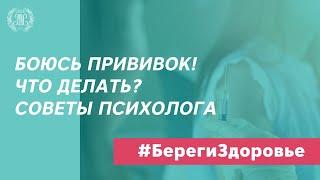 БОЮСЬ ПРИВИВОК!
ЧТО ДЕЛАТЬ?
СОВЕТЫ ПСИХОЛОГА

#БерегиЗдоровье